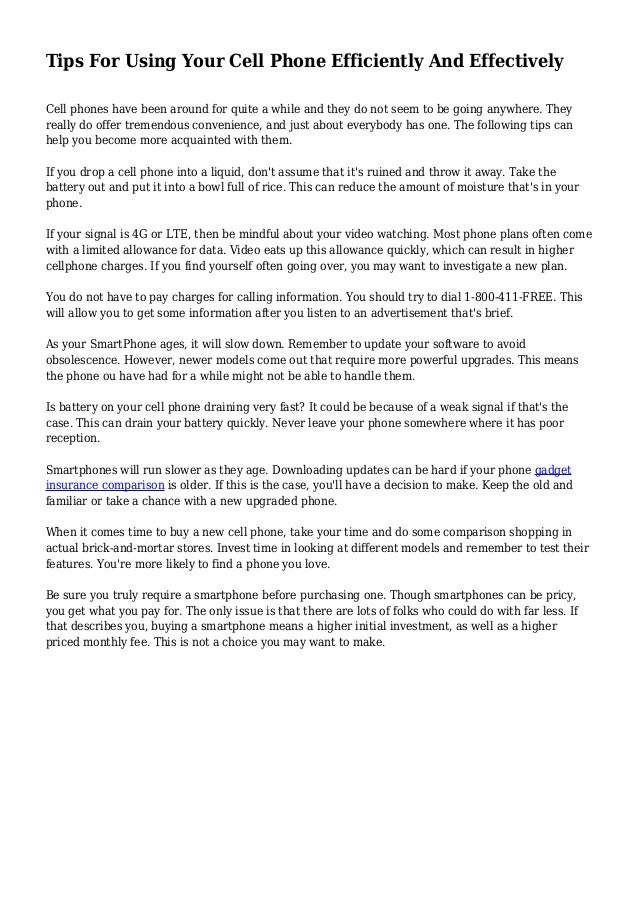 Tips For Using Your Cell Phone Efficiently And Effectively

Cell phones have been around for quite a while and they do not seem to be going anywhere. They really do offer tremendous convenience, and just about everybody has one. The following tips can help you become more acquainted with them.

If you drop a cell phone into a liquid, don't assume that it's ruined and throw it away. Take the battery out and put it into a bowl full of rice. This can reduce the amount of moisture that's in your phone.

If your signal is 4G or LTE, then be mindful about your video watching. Most phone plans often come with a limited allowance for data. Video eats up this allowance quickly, which can result in higher cellphone charges. If you find yourself often going over, you may want to investigate a new plan.

You do not have to pay charges for calling information. You should try to dial 1-800-411-FREE. This will allow you to get some information after you listen to an advertisement that's brief.

As your SmartPhone ages, it will slow down. Remember to update your software to avoid obsolescence. However, newer models come out that require more powerful upgrades. This means the phone ou have had for a while might not be able to handle them.

Is battery on your cell phone draining very fast? It could be because of a weak signal if that's the case. This can drain your battery quickly. Never leave your phone somewhere where it has poor reception.

Smartphones will run slower as they age. Downloading updates can be hard if your phone gadget insurance comparison is older. If this is the case, you'll have a decision to make. Keep the old and familiar or take a chance with a new upgraded phone.

When it comes time to buy a new cell phone, take your time and do some comparison shopping in actual brick-and-mortar stores. Invest time in looking at different models and remember to test their features. You're more likely to find a phone you love.

Be sure you truly require a smartphone before purchasing one. Though smartphones can be pricy, you get what you pay for. The only issue is that there are lots of folks who could do with far less. If that describes you, buying a smartphone means a higher initial investment, as well as a higher priced monthly fee. This is not a choice you may want to make.